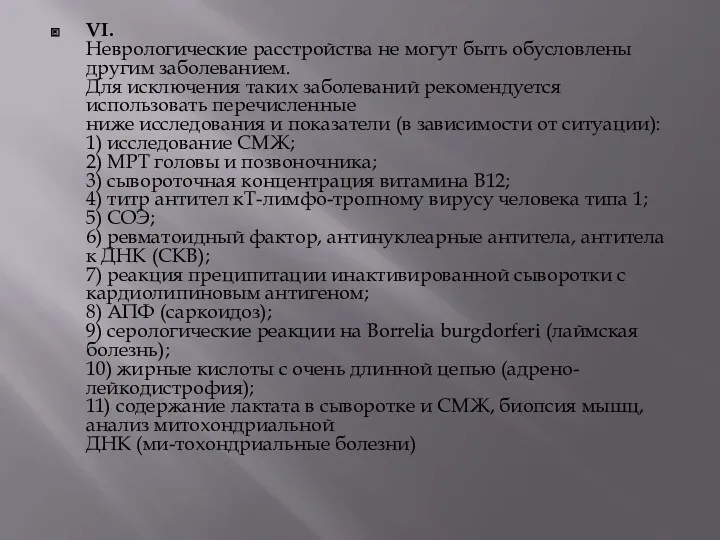 VI.
Неврологические расстройства не могут быть обусловлены другим заболеванием.
Для исключения таких заболеваний рекомендуется использовать перечисленные
ниже исследования и показатели (в зависимости от ситуации):
1) исследование СМЖ;
2) МРТ головы и позвоночника;
3) сывороточная концентрация витамина В12;
4) титр антител кТ-лимфо-тропному вирусу человека типа 1;
5) СОЭ;
6) ревматоидный фактор, антинуклеарные антитела, антитела к ДНК (СКВ);
7) реакция преципитации инактивированной сыворотки с кардиолипиновым антигеном;
8) АПФ (саркоидоз);
9) серологические реакции на Borrelia burgdorferi (лаймская болезнь);
10) жирные кислоты с очень длинной цепью (адрено-лейкодистрофия);
11) содержание лактата в сыворотке и СМЖ, биопсия мышц, анализ митохондриальной
ДНК (ми-тохондриальные болезни)